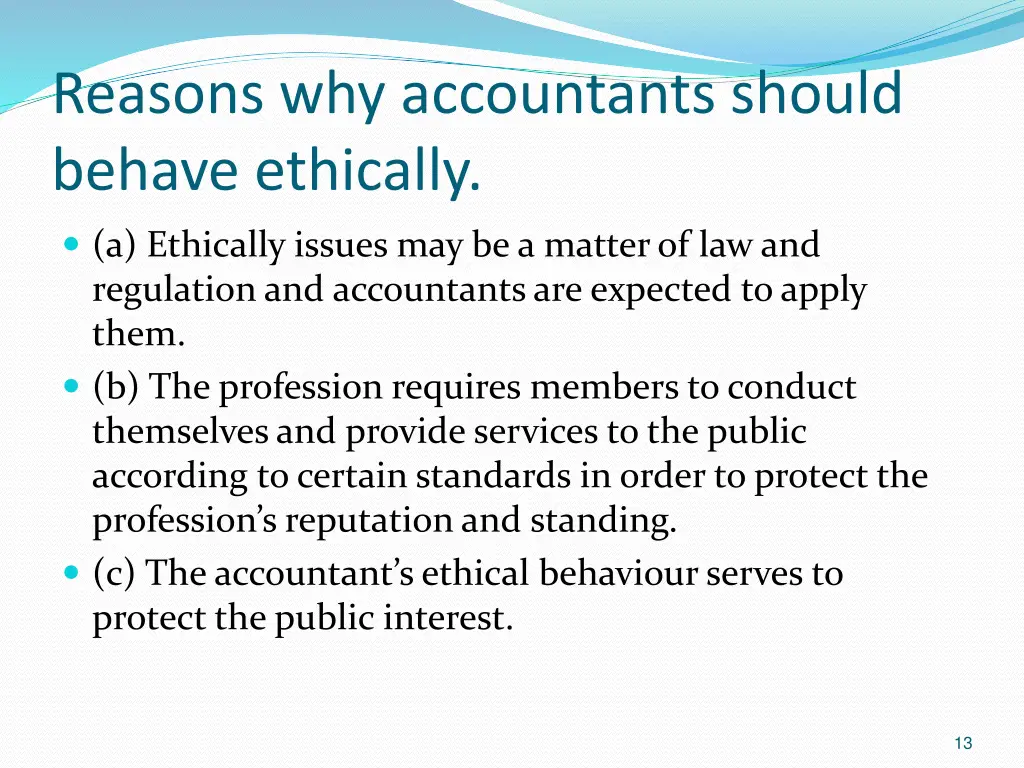 Reasons why accountants should behave ethically.

• (a) Ethically issues may be a matter of law and regulation and accountants are expected to apply them.
• (b) The profession requires members to conduct themselves and provide services to the public according to certain standards in order to protect the profession's reputation and standing.
• (c) The accountant's ethical behaviour serves to protect the public interest.

13